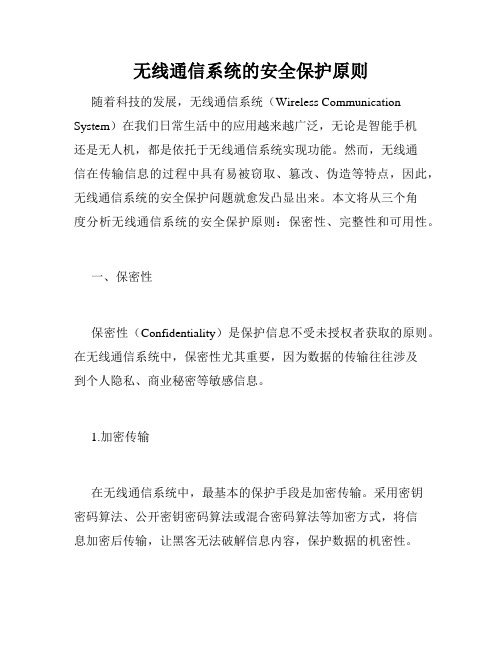 无线通信系统的安全保护原则

随着科技的发展，无线通信系统（Wireless Communication System）在我们日常生活中的应用越来越广泛，无论是智能手机还是无人机，都是依托于无线通信系统实现功能。然而，无线通信在传输信息的过程中具有易被窃取、篡改、伪造等特点，因此，无线通信系统的安全保护问题就愈发凸显出来。本文将从三个角度分析无线通信系统的安全保护原则：保密性、完整性和可用性。

一、保密性

保密性（Confidentiality）是保护信息不受未授权者获取的原则。在无线通信系统中，保密性尤其重要，因为数据的传输往往涉及到个人隐私、商业秘密等敏感信息。

1.加密传输

在无线通信系统中，最基本的保护手段是加密传输。采用密钥密码算法、公开密钥密码算法或混合密码算法等加密方式，将信息加密后传输，让黑客无法破解信息内容，保护数据的机密性。